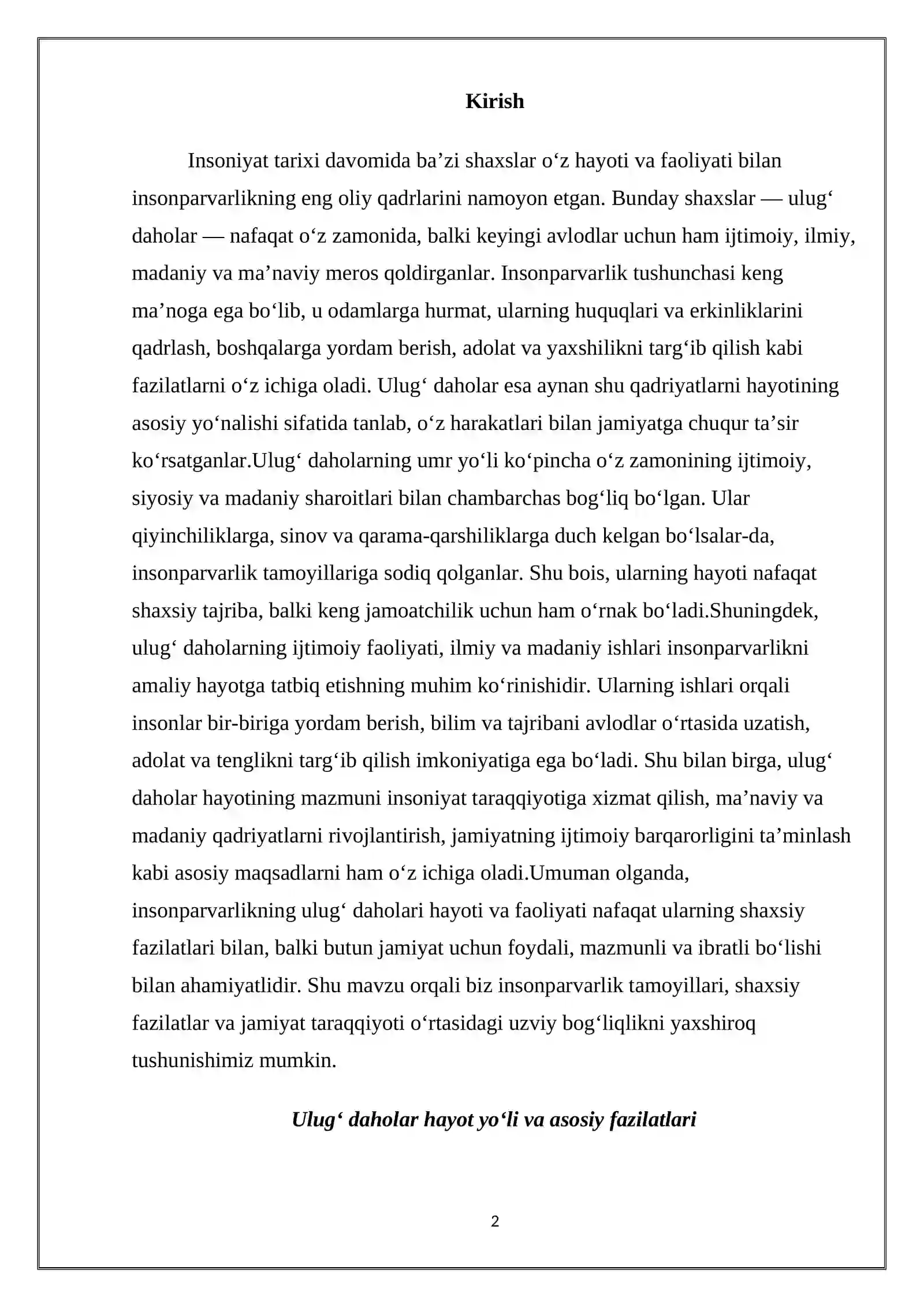 Kirish

Insoniyat tarixi davomida ba'zi shaxslar o'z hayoti va faoliyati bilan insonparvarlikning eng oliy qadrlarini namoyon etgan. Bunday shaxslar — ulug' daholar — nafaqat o'z zamonida, balki keyingi avlodlar uchun ham ijtimoiy, ilmiy, madaniy va ma'naviy meros qoldirganlar. Insonparvarlik tushunchasi keng ma'noga ega bo'lib, u odamlarga hurmat, ularning huquqlari va erkinliklarini qadrlash, boshqalarga yordam berish, adolat va yaxshilikni targ'ib qilish kabi fazilatlarni o'z ichiga oladi. Ulug' daholar esa aynan shu qadriyatlarni hayotining asosiy yo'nalishi sifatida tanlab, o'z harakatlari bilan jamiyatga chuqur ta'sir ko'rsatganlar.Ulug' daholarning umr yo'li ko'pincha o'z zamonining ijtimoiy, siyosiy va madaniy sharoitlari bilan chambarchas bog'liq bo'lgan. Ular qiyinchiliklarga, sinov va qarama-qarshiliklarga duch kelgan bo'lsalar-da, insonparvarlik tamoyillariga sodiq qolganlar. Shu bois, ularning hayoti nafaqat shaxsiy tajriba, balki keng jamoatchilik uchun ham o'rnak bo'ladi.Shuningdek, ulug' daholarning ijtimoiy faoliyati, ilmiy va madaniy ishlari insonparvarlikni amaliy hayotga tatbiq etishning muhim ko'rinishidir. Ularning ishlari orqali insonlar bir-biriga yordam berish, bilim va tajribani avlodlar o'rtasida uzatish, adolat va tenglikni targ'ib qilish imkoniyatiga ega bo'ladi. Shu bilan birga, ulug' daholar hayotining mazmuni insoniyat taraqqiyotiga xizmat qilish, ma'naviy va madaniy qadriyatlarni rivojlantirish, jamiyatning ijtimoiy barqarorligini ta'minlash kabi asosiy maqsadlarni ham o'z ichiga oladi.Umuman olganda, insonparvarlikning ulug' daholari hayoti va faoliyati nafaqat ularning shaxsiy fazilatlari bilan, balki butun jamiyat uchun foydali, mazmunli va ibratli bo'lishi bilan ahamiyatlidir. Shu mavzu orqali biz insonparvarlik tamoyillari, shaxsiy fazilatlar va jamiyat taraqqiyoti o'rtasidagi uzviy bog'liqlikni yaxshiroq tushunishimiz mumkin.

Ulug' daholar hayot yo'li va asosiy fazilatlari

2